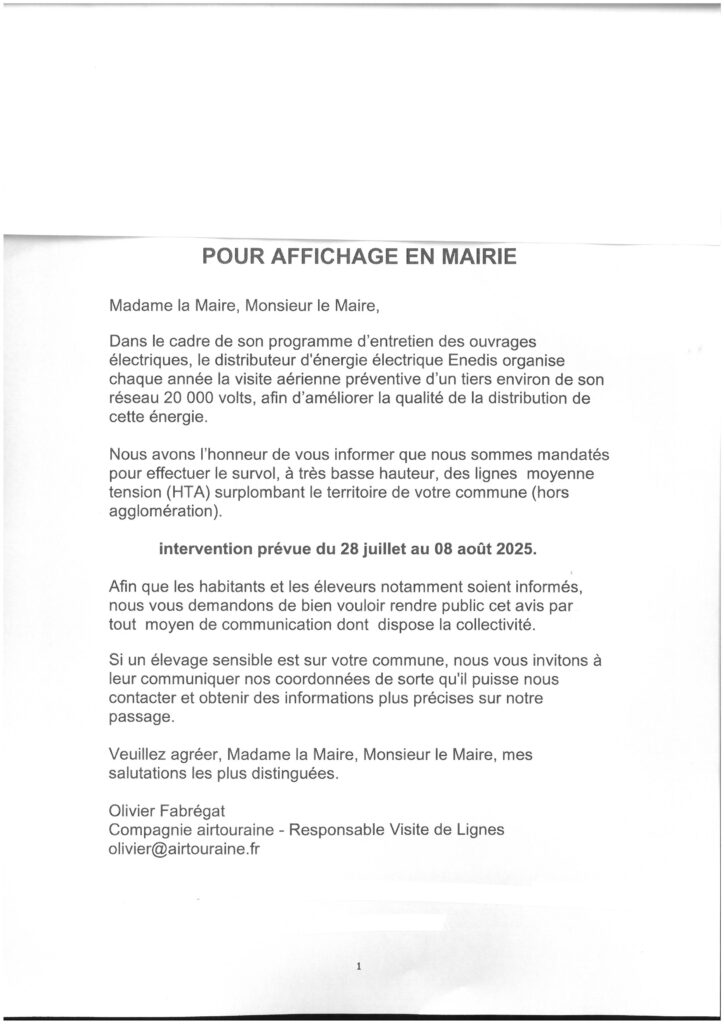 POUR AFFICHAGE EN MAIRIE

Madame la Maire, Monsieur le Maire,

Dans le cadre de son programme d'entretien des ouvrages électriques, le distributeur d'énergie électrique Enedis organise chaque année la visite aérienne préventive d'un tiers environ de son réseau 20 000 volts, afin d'améliorer la qualité de la distribution de cette énergie.

Nous avons l'honneur de vous informer que nous sommes mandatés pour effectuer le survol, à très basse hauteur, des lignes moyenne tension (HTA) surplombant le territoire de votre commune (hors agglomération).

intervention prévue du 28 juillet au 08 août 2025.

Afin que les habitants et les éleveurs notamment soient informés, nous vous demandons de bien vouloir rendre public cet avis par tout moyen de communication dont dispose la collectivité.

Si un élevage sensible est sur votre commune, nous vous invitons à leur communiquer nos coordonnées de sorte qu'il puisse nous contacter et obtenir des informations plus précises sur notre passage.

Veuillez agréer, Madame la Maire, Monsieur le Maire, mes salutations les plus distinguées.

Olivier Fabrégat
Compagnie airtouraine - Responsable Visite de Lignes
olivier@airtouraine.fr

1